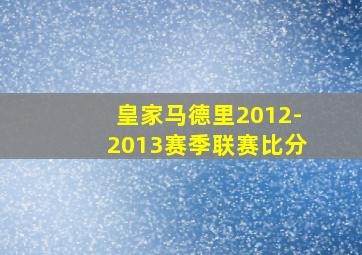 皇家马德里2012-2013赛季联赛比分